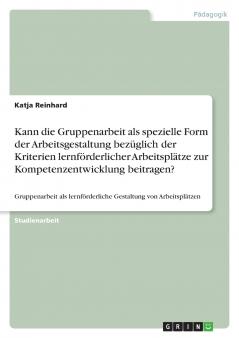 Pädagogik

Katja Reinhard

Kann die Gruppenarbeit als spezielle Form der Arbeitsgestaltung bezüglich der Kriterien lernförderlicher Arbeitsplätze zur Kompetenzentwicklung beitragen?

Gruppenarbeit als lernförderliche Gestaltung von Arbeitsplätzen

Studienarbeit

GRIN